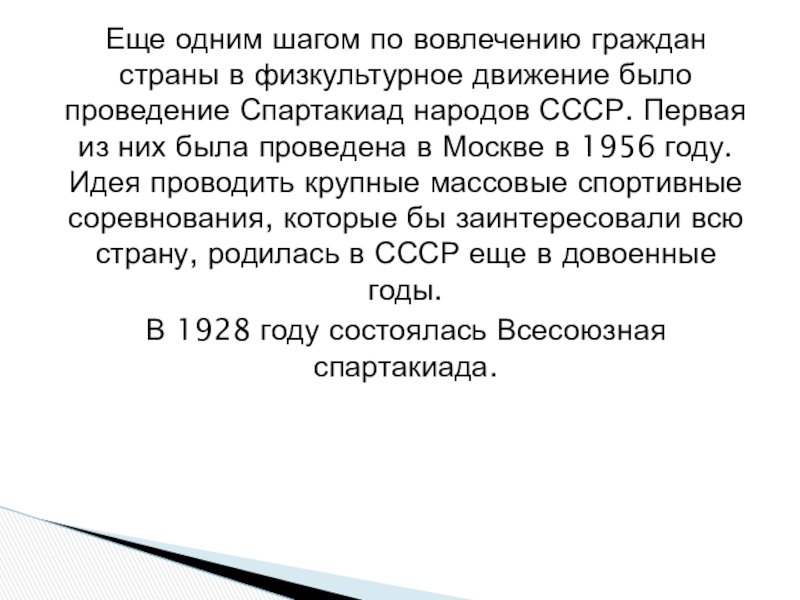 Еще одним шагом по вовлечению граждан страны в физкультурное движение было проведение Спартакиад народов СССР. Первая из них была проведена в Москве в 1956 году. Идея проводить крупные массовые спортивные соревнования, которые бы заинтересовали всю страну, родилась в СССР еще в довоенные годы.

В 1928 году состоялась Всесоюзная спартакиада.